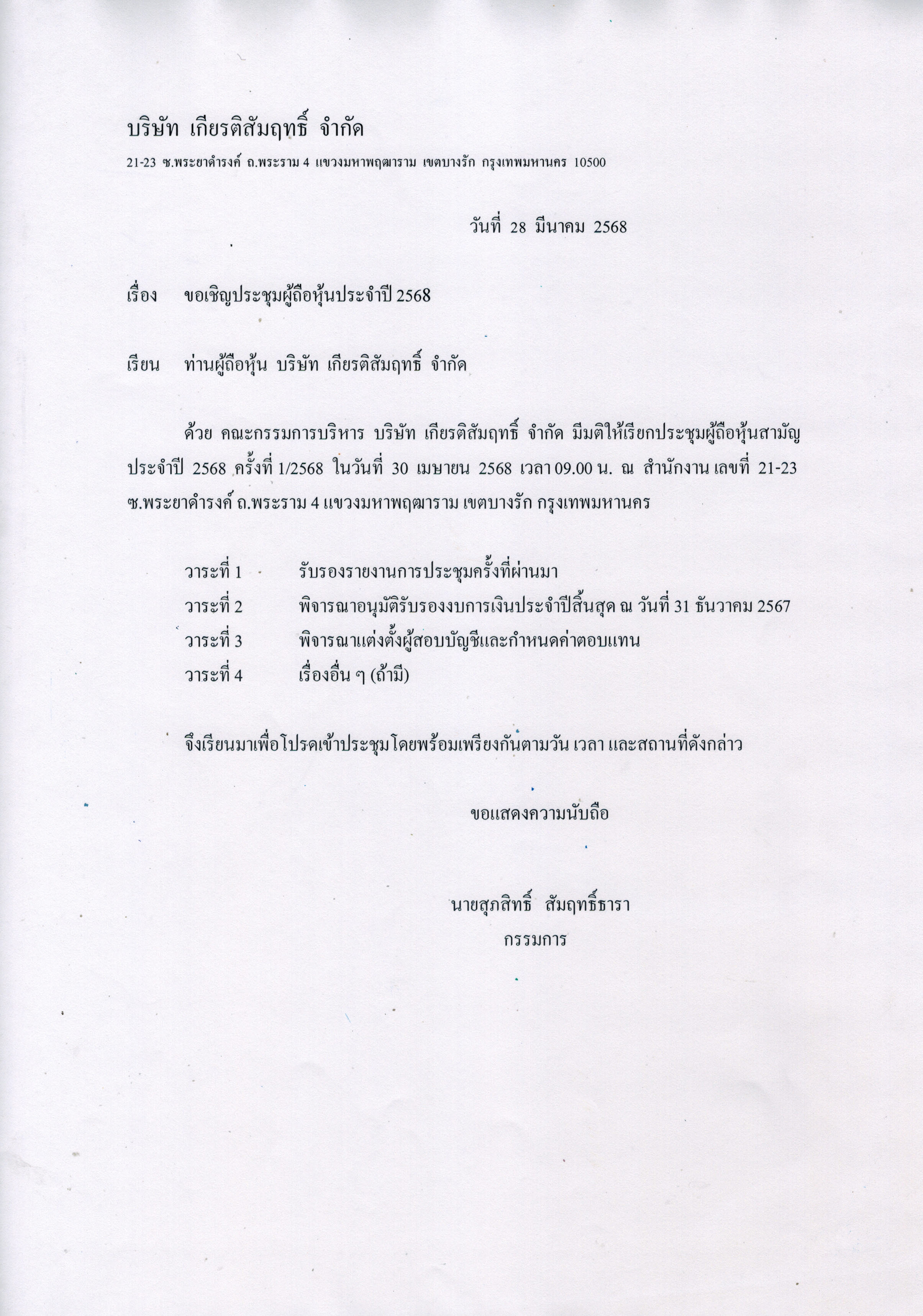 บริษัท เกียรติสัมฤทธิ์ จำกัด

21-23 ซ.พระยาดำรงค์ ถ.พระราม 4 แขวงมหาพฤฒาราม เขตบางรัก กรุงเทพมหานคร 10500

วันที่ 28 มีนาคม 2568

เรื่อง ขอเชิญประชุมผู้ถือหุ้นประจำปี 2568

เรียน ท่านผู้ถือหุ้น บริษัท เกียรติสัมฤทธิ์ จำกัด

ด้วย คณะกรรมการบริหาร บริษัท เกียรติสัมฤทธิ์ จำกัด มีมติให้เรียกประชุมผู้ถือหุ้นสามัญประจำปี 2568 ครั้งที่ 1/2568 ในวันที่ 30 เมษายน 2568 เวลา 09.00 น. ณ สำนักงาน เลขที่ 21-23 ซ.พระยาดำรงค์ ถ.พระราม 4 แขวงมหาพฤฒาราม เขตบางรัก กรุงเทพมหานคร

วาระที่ 1 รับรองรายงานการประชุมครั้งที่ผ่านมา
วาระที่ 2 พิจารณาอนุมัติรับรองงบการเงินประจำปีสิ้นสุด ณ วันที่ 31 ธันวาคม 2567
วาระที่ 3 พิจารณาแต่งตั้งผู้สอบบัญชีและกำหนดค่าตอบแทน
วาระที่ 4 เรื่องอื่น ๆ (ถ้ามี)

จึงเรียนมาเพื่อโปรดเข้าประชุมโดยพร้อมเพรียงกันตามวัน เวลา และสถานที่ดังกล่าว

ขอแสดงความนับถือ

นายสุภสิทธิ์ สัมฤทธิ์ธารา
กรรมการ